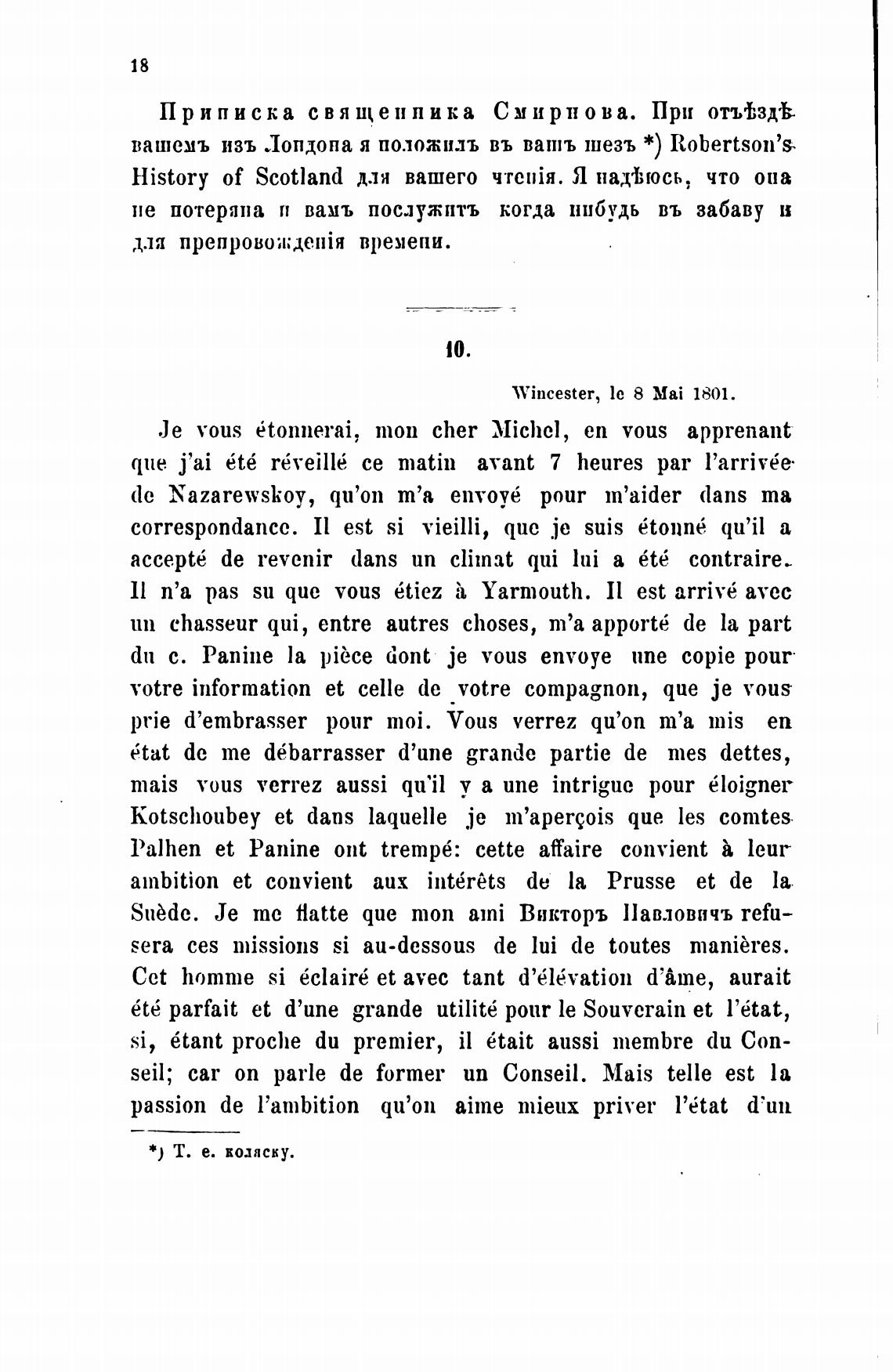 18

Приписка священника Смирнова. При отъѣздѣ вашемъ изъ Лондона я положилъ въ вашъ шезъ *) Robertson's History of Scotland для вашего чтенія. Я надѣюсь, что она не потеряна и вамъ послужитъ когда нибудь въ забаву и для препровожденія времени.

10.

Wincester, le 8 Mai 1801.

Je vous étonnerai, mon cher Michel, en vous apprenant que j'ai été réveillé ce matin avant 7 heures par l'arrivée de Nazarewskoy, qu'on m'a envoyé pour m'aider dans ma correspondance. Il est si vieilli, que je suis étonné qu'il a accepté de revenir dans un climat qui lui a été contraire. Il n'a pas su que vous étiez à Yarmouth. Il est arrivé avec un chasseur qui, entre autres choses, m'a apporté de la part du c. Panine la pièce dont je vous envoye une copie pour votre information et celle de votre compagnon, que je vous prie d'embrasser pour moi. Vous verrez qu'on m'a mis en état de me débarrasser d'une grande partie de mes dettes, mais vous verrez aussi qu'il y a une intrigue pour éloigner Kotschoubey et dans laquelle je m'aperçois que les comtes Palhen et Panine ont trempé: cette affaire convient à leur ambition et convient aux intérêts de la Prusse et de la Suède. Je me flatte que mon ami Викторъ Павловичъ refusera ces missions si au-dessous de lui de toutes manières. Cet homme si éclairé et avec tant d'élévation d'âme, aurait été parfait et d'une grande utilité pour le Souverain et l'état, si, étant proche du premier, il était aussi membre du Conseil; car on parle de former un Conseil. Mais telle est la passion de l'ambition qu'on aime mieux priver l'état d'un

*) Т. е. коляску.